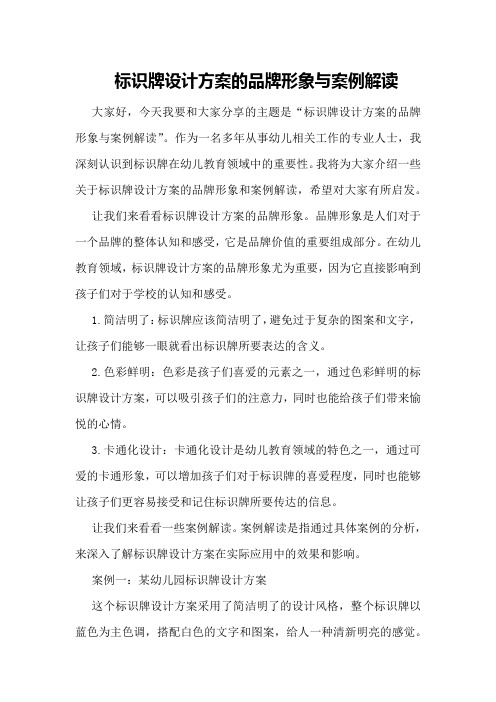 标识牌设计方案的品牌形象与案例解读

大家好，今天我要和大家分享的主题是“标识牌设计方案的品牌形象与案例解读”。作为一名多年从事幼儿相关工作的专业人士，我深刻认识到标识牌在幼儿教育领域中的重要性。我将为大家介绍一些关于标识牌设计方案的品牌形象和案例解读，希望对大家有所启发。

让我们来看看标识牌设计方案的品牌形象。品牌形象是人们对于一个品牌的整体认知和感受，它是品牌价值的重要组成部分。在幼儿教育领域，标识牌设计方案的品牌形象尤为重要，因为它直接影响到孩子们对于学校的认知和感受。

1.简洁明了：标识牌应该简洁明了，避免过于复杂的图案和文字，让孩子们能够一眼就看出标识牌所要表达的含义。

2.色彩鲜明：色彩是孩子们喜爱的元素之一，通过色彩鲜明的标识牌设计方案，可以吸引孩子们的注意力，同时也能给孩子们带来愉悦的心情。

3.卡通化设计：卡通化设计是幼儿教育领域的特色之一，通过可爱的卡通形象，可以增加孩子们对于标识牌的喜爱程度，同时也能够让孩子们更容易接受和记住标识牌所要传达的信息。

让我们来看看一些案例解读。案例解读是指通过具体案例的分析，来深入了解标识牌设计方案在实际应用中的效果和影响。

案例一：某幼儿园标识牌设计方案

这个标识牌设计方案采用了简洁明了的设计风格，整个标识牌以蓝色为主色调，搭配白色的文字和图案，给人一种清新明亮的感觉。